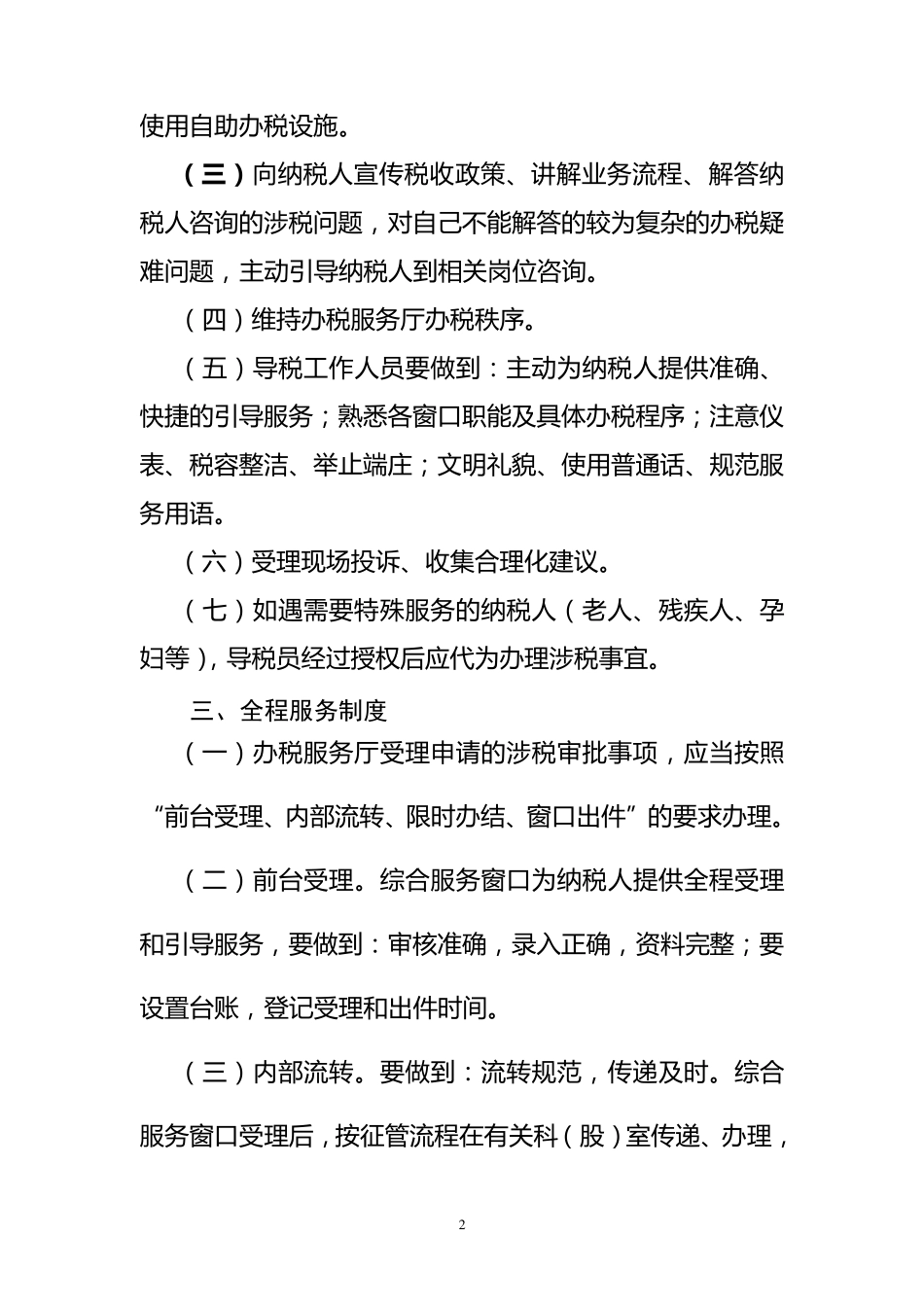 使用自助办税设施。

（三）向纳税人宣传税收政策、讲解业务流程、解答纳税人咨询的涉税问题，对自己不能解答的较为复杂的办税疑难问题，主动引导纳税人到相关岗位咨询。

（四）维持办税服务厅办税秩序。

（五）导税工作人员要做到：主动为纳税人提供准确、快捷的引导服务；熟悉各窗口职能及具体办税程序；注意仪表、税容整洁、举止端庄；文明礼貌、使用普通话、规范服务用语。

（六）受理现场投诉、收集合理化建议。

（七）如遇需要特殊服务的纳税人（老人、残疾人、孕妇等），导税员经过授权后应代为办理涉税事宜。

三、全程服务制度

（一）办税服务厅受理申请的涉税审批事项，应当按照“前台受理、内部流转、限时办结、窗口出件”的要求办理。

（二）前台受理。综合服务窗口为纳税人提供全程受理和引导服务，要做到：审核准确，录入正确，资料完整；要设置台账，登记受理和出件时间。

（三）内部流转。要做到：流转规范，传递及时。综合服务窗口受理后，按征管流程在有关科（股）室传递、办理，

2